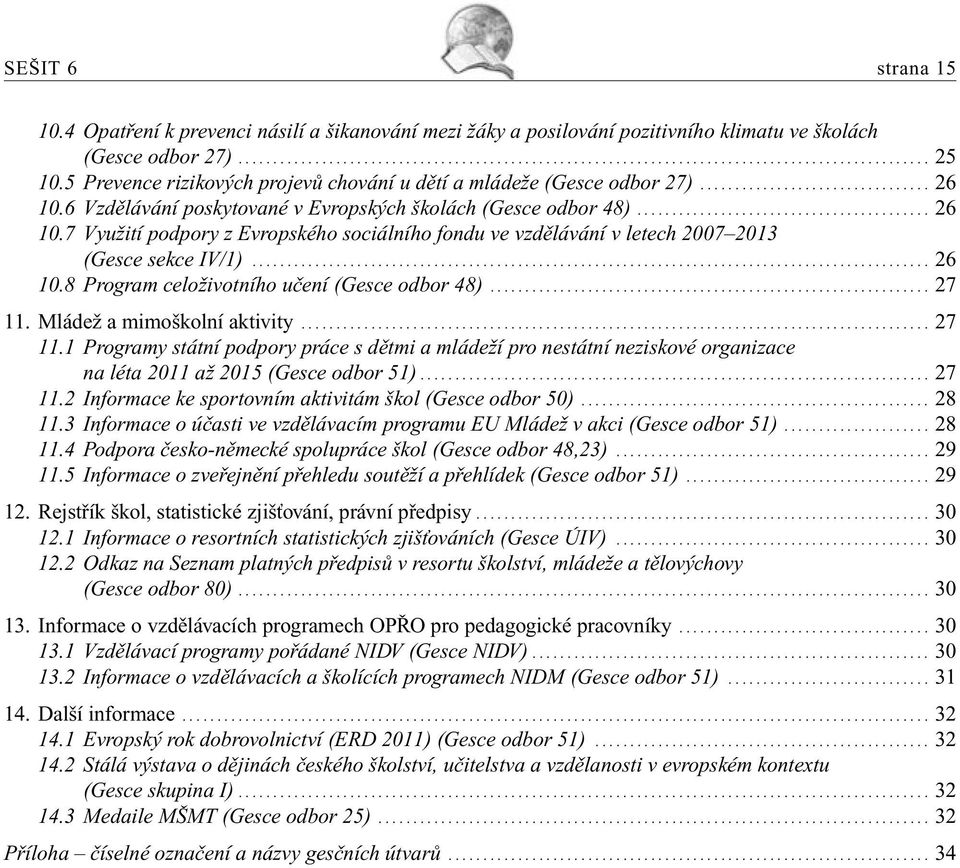 SEŠIT 6 strana 15

10.4 Opatření k prevenci násilí a šikanování mezi žáky a posilování pozitivního klimatu ve školách (Gesce odbor 27) ........ 25
10.5 Prevence rizikových projevů chování u dětí a mládeže (Gesce odbor 27) ........ 26
10.6 Vzdělávání poskytované v Evropských školách (Gesce odbor 48) ........ 26
10.7 Využití podpory z Evropského sociálního fondu ve vzdělávání v letech 2007–2013 (Gesce sekce IV/1) ........ 26
10.8 Program celoživotního učení (Gesce odbor 48) ........ 27

11. Mládež a mimoškolní aktivity ........ 27
11.1 Programy státní podpory práce s dětmi a mládeží pro nestátní neziskové organizace na léta 2011 až 2015 (Gesce odbor 51) ........ 27
11.2 Informace ke sportovním aktivitám škol (Gesce odbor 50) ........ 28
11.3 Informace o účasti ve vzdělávacím programu EU Mládež v akci (Gesce odbor 51) ........ 28
11.4 Podpora česko-německé spolupráce škol (Gesce odbor 48,23) ........ 29
11.5 Informace o zveřejnění přehledu soutěží a přehlídek (Gesce odbor 51) ........ 29

12. Rejstřík škol, statistické zjišťování, právní předpisy ........ 30
12.1 Informace o resortních statistických zjišťováních (Gesce ÚIV) ........ 30
12.2 Odkaz na Seznam platných předpisů v resortu školství, mládeže a tělovýchovy (Gesce odbor 80) ........ 30

13. Informace o vzdělávacích programech OPŘO pro pedagogické pracovníky ........ 30
13.1 Vzdělávací programy pořádané NIDV (Gesce NIDV) ........ 30
13.2 Informace o vzdělávacích a školících programech NIDM (Gesce odbor 51) ........ 31

14. Další informace ........ 32
14.1 Evropský rok dobrovolnictví (ERD 2011) (Gesce odbor 51) ........ 32
14.2 Stálá výstava o dějinách českého školství, učitelstva a vzdělanosti v evropském kontextu (Gesce skupina I) ........ 32
14.3 Medaile MŠMT (Gesce odbor 25) ........ 32

Příloha – číselné označení a názvy gesčních útvarů ........ 34